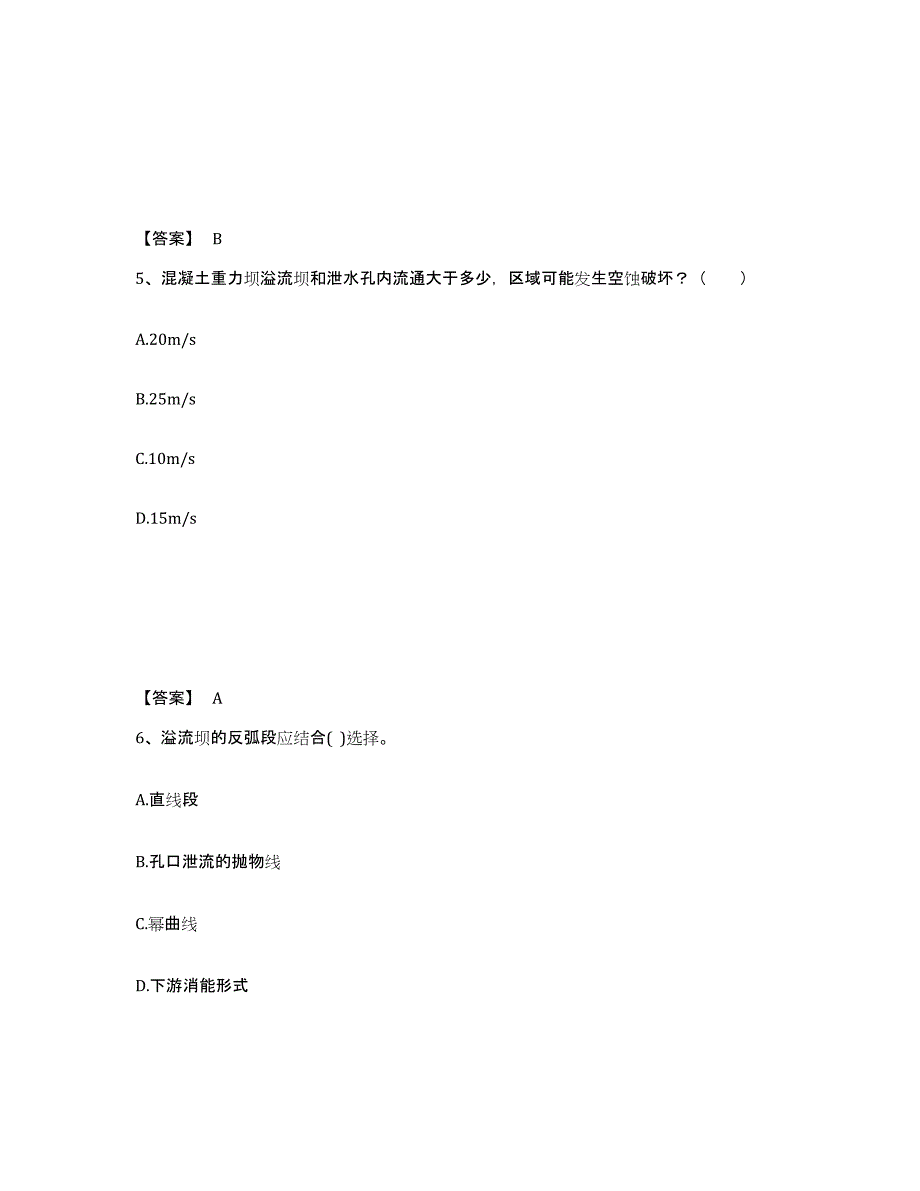 【答案】 B

5、混凝土重力坝溢流坝和泄水孔内流通大于多少，区域可能发生空蚀破坏？（　　）

A.20m/s

B.25m/s

C.10m/s

D.15m/s

【答案】 A

6、溢流坝的反弧段应结合( )选择。

A.直线段

B.孔口泄流的抛物线

C.幂曲线

D.下游消能形式